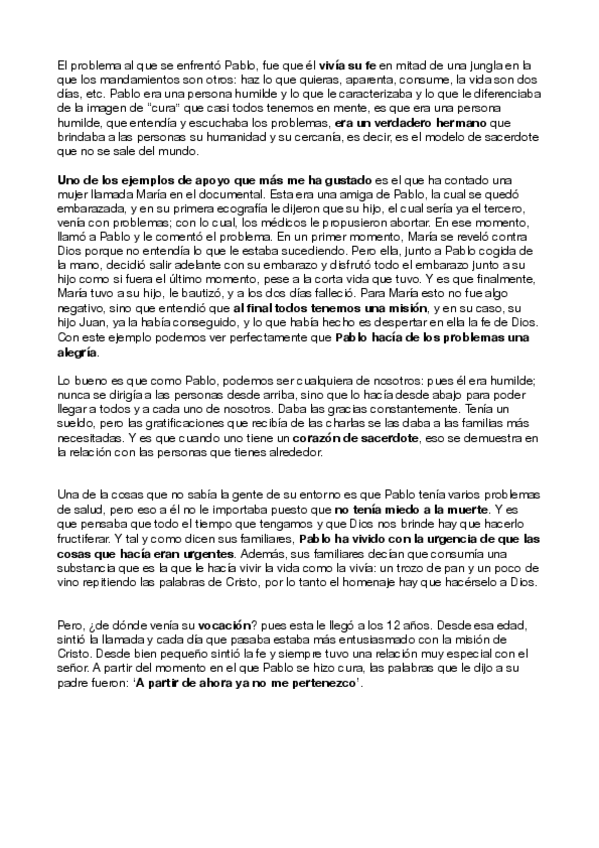 El problema al que se enfrentó Pablo, fue que él vivía su fe en mitad de una jungla en la que los mandamientos son otros: haz lo que quieras, aparenta, consume, la vida son dos días, etc. Pablo era una persona humilde y lo que le caracterizaba y lo que le diferenciaba de la imagen de "cura" que casi todos tenemos en mente, es que era una persona humilde, que entendía y escuchaba los problemas, era un verdadero hermano que brindaba a las personas su humanidad y su cercanía, es decir, es el modelo de sacerdote que no se sale del mundo.

Uno de los ejemplos de apoyo que más me ha gustado es el que ha contado una mujer llamada María en el documental. Esta era una amiga de Pablo, la cual se quedó embarazada, y en su primera ecografía le dijeron que su hijo, el cual sería ya el tercero, venía con problemas; con lo cual, los médicos le propusieron abortar. En ese momento, llamó a Pablo y le comentó el problema. En un primer momento, María se reveló contra Dios porque no entendía lo que le estaba sucediendo. Pero ella, junto a Pablo cogida de la mano, decidió salir adelante con su embarazo y disfrutó todo el embarazo junto a su hijo como si fuera el último momento, pese a la corta vida que tuvo. Y es que finalmente, María tuvo a su hijo, le bautizó, y a los dos días falleció. Para María esto no fue algo negativo, sino que entendió que al final todos tenemos una misión, y en su caso, su hijo Juan, ya la había conseguido, y lo que había hecho es despertar en ella la fe de Dios. Con este ejemplo podemos ver perfectamente que Pablo hacía de los problemas una alegría.

Lo bueno es que como Pablo, podemos ser cualquiera de nosotros: pues él era humilde; nunca se dirigía a las personas desde arriba, sino que lo hacía desde abajo para poder llegar a todos y a cada uno de nosotros. Daba las gracias constantemente. Tenía un sueldo, pero las gratificaciones que recibía de las charlas se las daba a las familias más necesitadas. Y es que cuando uno tiene un corazón de sacerdote, eso se demuestra en la relación con las personas que tienes alrededor.

Una de la cosas que no sabía la gente de su entorno es que Pablo tenía varios problemas de salud, pero eso a él no le importaba puesto que no tenía miedo a la muerte. Y es que pensaba que todo el tiempo que tengamos y que Dios nos brinde hay que hacerlo fructiferar. Y tal y como dicen sus familiares, Pablo ha vivido con la urgencia de que las cosas que hacía eran urgentes. Además, sus familiares decían que consumía una substancia que es la que le hacía vivir la vida como la vivía: un trozo de pan y un poco de vino repitiendo las palabras de Cristo, por lo tanto el homenaje hay que hacérselo a Dios.

Pero, ¿de dónde venía su vocación? pues esta le llegó a los 12 años. Desde esa edad, sintió la llamada y cada día que pasaba estaba más entusiasmado con la misión de Cristo. Desde bien pequeño sintió la fe y siempre tuvo una relación muy especial con el señor. A partir del momento en el que Pablo se hizo cura, las palabras que le dijo a su padre fueron: 'A partir de ahora ya no me pertenezco'.